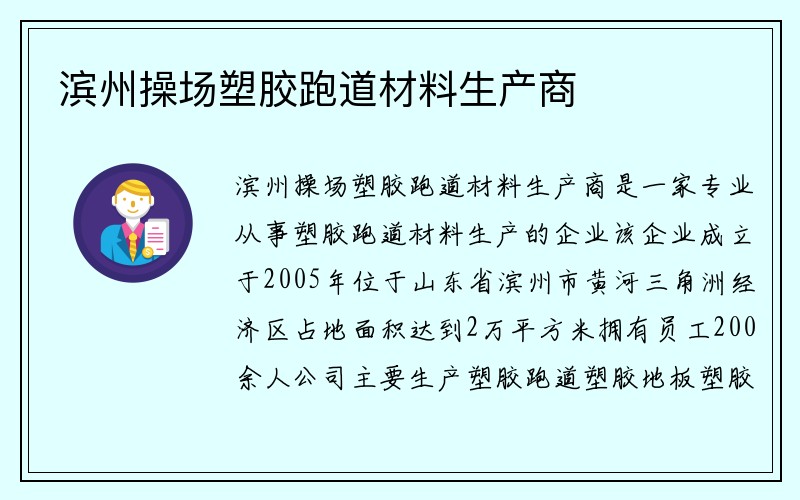 滨州操场塑胶跑道材料生产商

滨州操场塑胶跑道材料生产商是一家专业从事塑胶跑道材料生产的企业该企业成立于2005年位于山东省滨州市黄河三角洲经济区占地面积达到2万平方米拥有员工200余人公司主要生产塑胶跑道塑胶地板塑胶